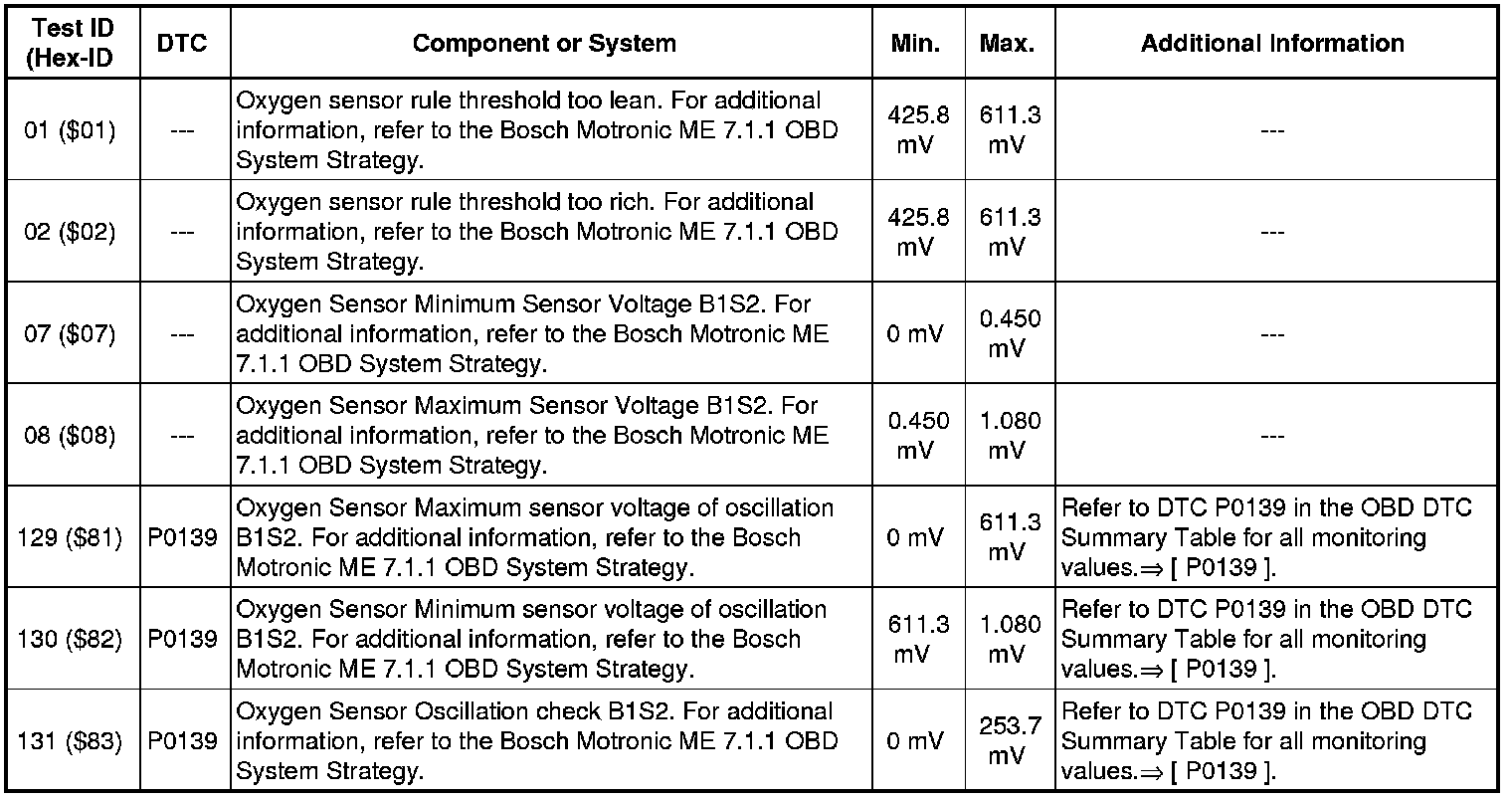 | Test ID (Hex-ID | DTC | Component or System | Min. | Max. | Additional Information |
|---|---|---|---|---|---|
| 01 (\$01) | --- | Oxygen sensor rule threshold too lean. For additional information, refer to the Bosch Motronic ME 7.1.1 OBD System Strategy. | 425.8 mV | 611.3 mV | --- |
| 02 (\$02) | --- | Oxygen sensor rule threshold too rich. For additional information, refer to the Bosch Motronic ME 7.1.1 OBD System Strategy. | 425.8 mV | 611.3 mV | --- |
| 07 (\$07) | --- | Oxygen Sensor Minimum Sensor Voltage B1S2. For additional information, refer to the Bosch Motronic ME 7.1.1 OBD System Strategy. | 0 mV | 0.450 mV | --- |
| 08 (\$08) | --- | Oxygen Sensor Maximum Sensor Voltage B1S2. For additional information, refer to the Bosch Motronic ME 7.1.1 OBD System Strategy. | 0.450 mV | 1.080 mV | --- |
| 129 (\$81) | P0139 | Oxygen Sensor Maximum sensor voltage of oscillation B1S2. For additional information, refer to the Bosch Motronic ME 7.1.1 OBD System Strategy. | 0 mV | 611.3 mV | Refer to DTC P0139 in the OBD DTC Summary Table for all monitoring values.⇒ [ P0139 ]. |
| 130 (\$82) | P0139 | Oxygen Sensor Minimum sensor voltage of oscillation B1S2. For additional information, refer to the Bosch Motronic ME 7.1.1 OBD System Strategy. | 611.3 mV | 1.080 mV | Refer to DTC P0139 in the OBD DTC Summary Table for all monitoring values.⇒ [ P0139 ]. |
| 131 (\$83) | P0139 | Oxygen Sensor Oscillation check B1S2. For additional information, refer to the Bosch Motronic ME 7.1.1 OBD System Strategy. | 0 mV | 253.7 mV | Refer to DTC P0139 in the OBD DTC Summary Table for all monitoring values.⇒ [ P0139 ]. |